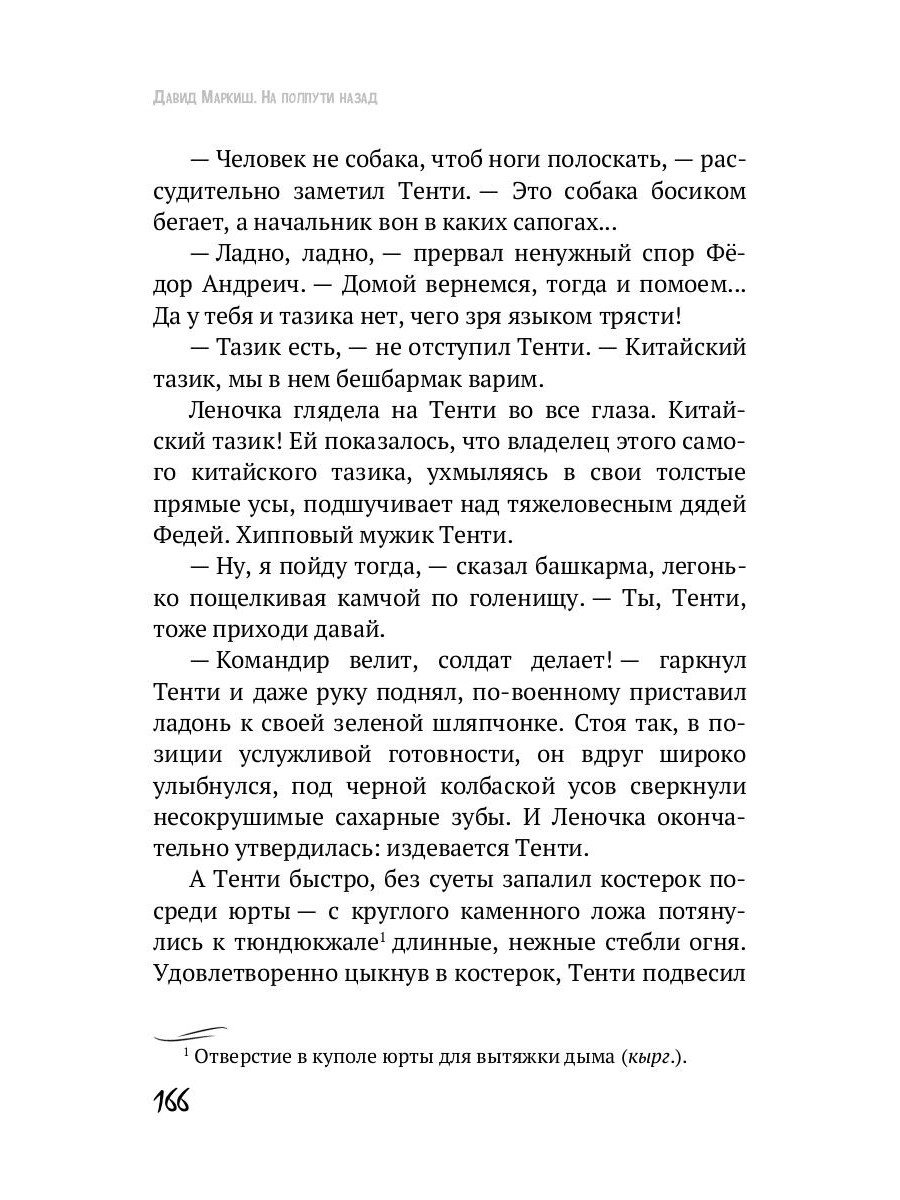 Давид Маркиш. На полпути назад

— Человек не собака, чтоб ноги полоскать, — рассудительно заметил Тенти. — Это собака босиком бегает, а начальник вон в каких сапогах...

— Ладно, ладно, — прервал ненужный спор Фёдор Андреич. — Домой вернемся, тогда и помоем... Да у тебя и тазика нет, чего зря языком трясти!

— Тазик есть, — не отступил Тенти. — Китайский тазик, мы в нем бешбармак варим.

Леночка глядела на Тенти во все глаза. Китайский тазик! Ей показалось, что владелец этого самого китайского тазика, ухмыляясь в свои толстые прямые усы, подшучивает над тяжеловесным дядей Федей. Хипповый мужик Тенти.

— Ну, я пойду тогда, — сказал башкарма, легонько пощелкивая камчой по голенищу. — Ты, Тенти, тоже приходи давай.

— Командир велит, солдат делает! — гаркнул Тенти и даже руку поднял, по-военному приставил ладонь к своей зеленой шляпчонке. Стоя так, в позиции услужливой готовности, он вдруг широко улыбнулся, под черной колбаской усов сверкнули несокрушимые сахарные зубы. И Леночка окончательно утвердилась: издевается Тенти.

А Тенти быстро, без суеты запалил костерок посреди юрты — с круглого каменного ложа потянулись к тюндюкжале$^1$ длинные, нежные стебли огня. Удовлетворенно цыкнув в костерок, Тенти подвесил

$^1$ Отверстие в куполе юрты для вытяжки дыма (кырг.).

166